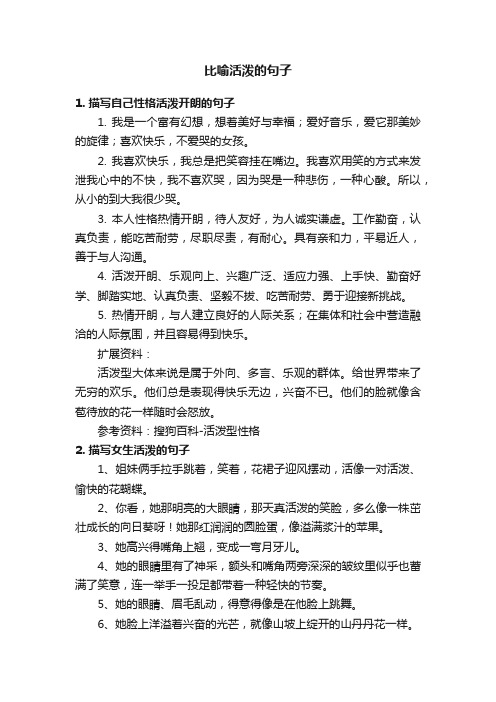 比喻活泼的句子

1. 描写自己性格活泼开朗的句子

1. 我是一个富有幻想，想着美好与幸福；爱好音乐，爱它那美妙的旋律；喜欢快乐，不爱哭的女孩。

2. 我喜欢快乐，我总是把笑容挂在嘴边。我喜欢用笑的方式来发泄我心中的不快，我不喜欢哭，因为哭是一种悲伤，一种心酸。所以，从小的到大我很少哭。

3. 本人性格热情开朗，待人友好，为人诚实谦虚。工作勤奋，认真负责，能吃苦耐劳，尽职尽责，有耐心。具有亲和力，平易近人，善于与人沟通。

4. 活泼开朗、乐观向上、兴趣广泛、适应力强、上手快、勤奋好学、脚踏实地、认真负责、坚毅不拔、吃苦耐劳、勇于迎接新挑战。

5. 热情开朗，与人建立良好的人际关系；在集体和社会中营造融洽的人际氛围，并且容易得到快乐。

扩展资料：

活泼型大体来说是属于外向、多言、乐观的群体。给世界带来了无穷的欢乐。他们总是表现得快乐无边，兴奋不已。他们的脸就像含苞待放的花一样随时会怒放。

参考资料：搜狗百科-活泼型性格

2. 描写女生活泼的句子

1、姐妹俩手拉手跳着，笑着，花裙子迎风摆动，活像一对活泼、愉快的花蝴蝶。

2、你看，她那明亮的大眼睛，那天真活泼的笑脸，多么像一株茁壮成长的向日葵呀！她那红润润的圆脸蛋，像溢满浆汁的苹果。

3、她高兴得嘴角上翘，变成一弯月牙儿。

4、她的眼睛里有了神采，额头和嘴角两旁深深的皱纹里似乎也蓄满了笑意，连一举手一投足都带着一种轻快的节奏。

5、她的眼睛、眉毛乱动，得意得像是在他脸上跳舞。

6、她脸上洋溢着兴奋的光芒，就像山坡上绽开的山丹丹花一样。